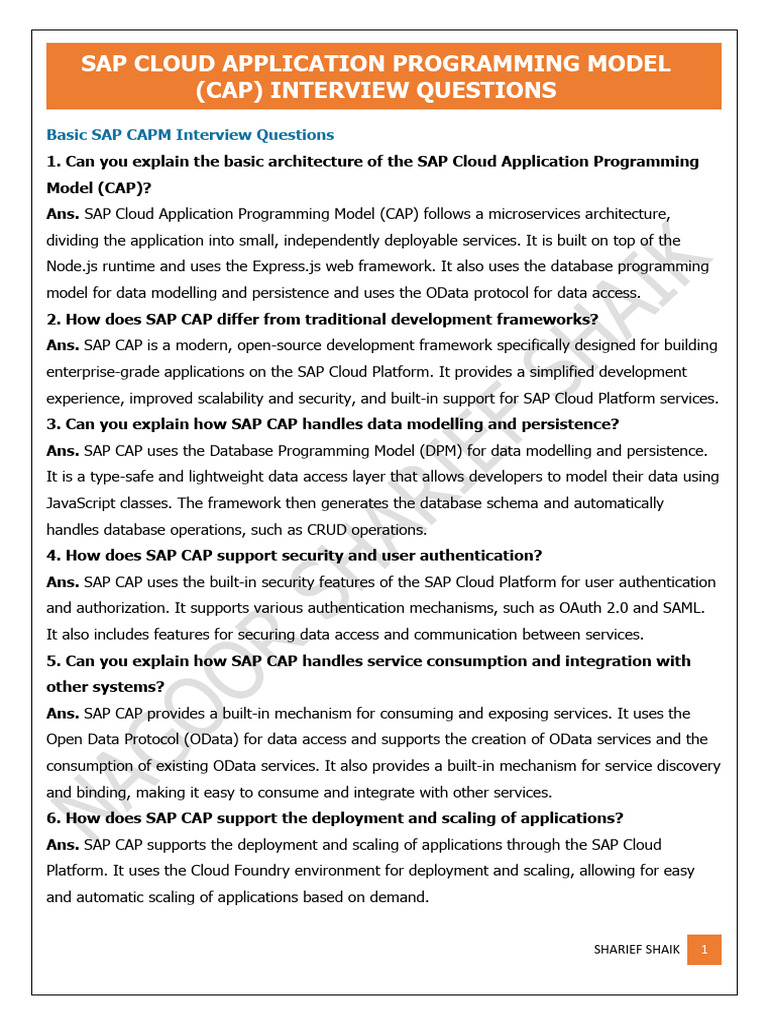 SAP CLOUD APPLICATION PROGRAMMING MODEL (CAP) INTERVIEW QUESTIONS

Basic SAP CAPM Interview Questions

1. Can you explain the basic architecture of the SAP Cloud Application Programming Model (CAP)?

Ans. SAP Cloud Application Programming Model (CAP) follows a microservices architecture, dividing the application into small, independently deployable services. It is built on top of the Node.js runtime and uses the Express.js web framework. It also uses the database programming model for data modelling and persistence and uses the OData protocol for data access.

2. How does SAP CAP differ from traditional development frameworks?

Ans. SAP CAP is a modern, open-source development framework specifically designed for building enterprise-grade applications on the SAP Cloud Platform. It provides a simplified development experience, improved scalability and security, and built-in support for SAP Cloud Platform services.

3. Can you explain how SAP CAP handles data modelling and persistence?

Ans. SAP CAP uses the Database Programming Model (DPM) for data modelling and persistence. It is a type-safe and lightweight data access layer that allows developers to model their data using JavaScript classes. The framework then generates the database schema and automatically handles database operations, such as CRUD operations.

4. How does SAP CAP support security and user authentication?

Ans. SAP CAP uses the built-in security features of the SAP Cloud Platform for user authentication and authorization. It supports various authentication mechanisms, such as OAuth 2.0 and SAML. It also includes features for securing data access and communication between services.

5. Can you explain how SAP CAP handles service consumption and integration with other systems?

Ans. SAP CAP provides a built-in mechanism for consuming and exposing services. It uses the Open Data Protocol (OData) for data access and supports the creation of OData services and the consumption of existing OData services. It also provides a built-in mechanism for service discovery and binding, making it easy to consume and integrate with other services.

6. How does SAP CAP support the deployment and scaling of applications?

Ans. SAP CAP supports the deployment and scaling of applications through the SAP Cloud Platform. It uses the Cloud Foundry environment for deployment and scaling, allowing for easy and automatic scaling of applications based on demand.

NAGOOR SHARIEF SHAIK

SHARIEF SHAIK 1